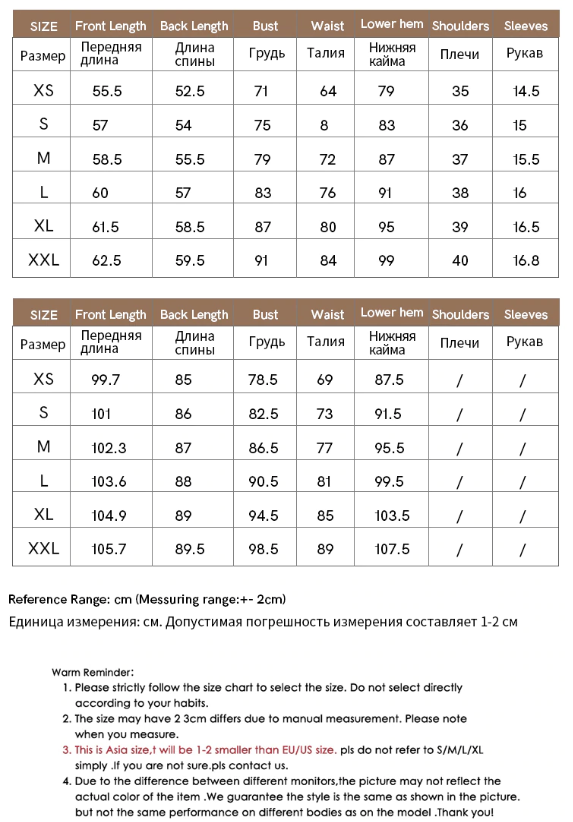 | SIZE | Front Length | Back Length | Bust | Waist | Lower hem | Shoulders | Sleeves |
|---|---|---|---|---|---|---|---|
| Размер | Передняя длина | Длина спины | Грудь | Талия | Нижняя кайма | Плечи | Рукав |
| XS | 55.5 | 52.5 | 71 | 64 | 79 | 35 | 14.5 |
| S | 57 | 54 | 75 | 8 | 83 | 36 | 15 |
| M | 58.5 | 55.5 | 79 | 72 | 87 | 37 | 15.5 |
| L | 60 | 57 | 83 | 76 | 91 | 38 | 16 |
| XL | 61.5 | 58.5 | 87 | 80 | 95 | 39 | 16.5 |
| XXL | 62.5 | 59.5 | 91 | 84 | 99 | 40 | 16.8 |

| SIZE | Front Length | Back Length | Bust | Waist | Lower hem | Shoulders | Sleeves |
|---|---|---|---|---|---|---|---|
| Размер | Передняя длина | Длина спины | Грудь | Талия | Нижняя кайма | Плечи | Рукав |
| XS | 99.7 | 85 | 78.5 | 69 | 87.5 | / | / |
| S | 101 | 86 | 82.5 | 73 | 91.5 | / | / |
| M | 102.3 | 87 | 86.5 | 77 | 95.5 | / | / |
| L | 103.6 | 88 | 90.5 | 81 | 99.5 | / | / |
| XL | 104.9 | 89 | 94.5 | 85 | 103.5 | / | / |
| XXL | 105.7 | 89.5 | 98.5 | 89 | 107.5 | / | / |

Reference Range: cm (Messuring range:+- 2cm)
Единица измерения: см. Допустимая погрешность измерения составляет 1-2 см

Warm Reminder:
1. Please strictly follow the size chart to select the size. Do not select directly according to your habits.
2. The size may have 2 3cm differs due to manual measurement. Please note when you measure.
3. This is Asia size,t will be 1-2 smaller than EU/US size. pls do not refer to S/M/L/XL simply .If you are not sure.pls contact us.
4. Due to the difference between different monitors,the picture may not reflect the actual color of the item .We guarantee the style is the same as shown in the picture. but not the same performance on different bodies as on the model .Thank you!